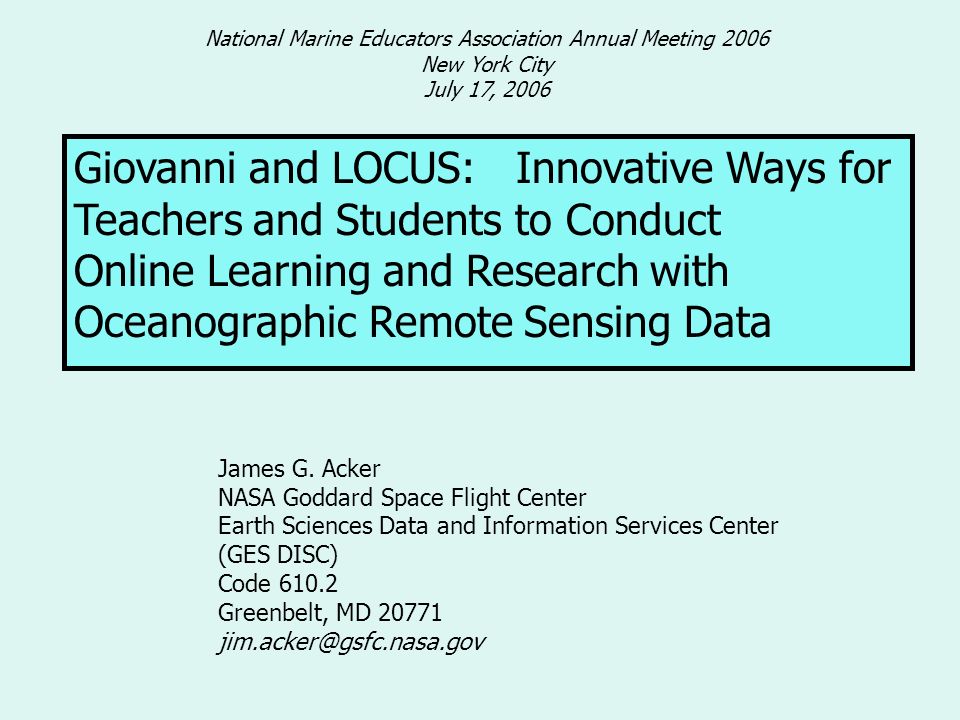 National Marine Educators Association Annual Meeting 2006
New York City
July 17, 2006

Giovanni and LOCUS: Innovative Ways for Teachers and Students to Conduct Online Learning and Research with Oceanographic Remote Sensing Data

James G. Acker
NASA Goddard Space Flight Center
Earth Sciences Data and Information Services Center
(GES DISC)
Code 610.2
Greenbelt, MD 20771
jim.acker@gsfc.nasa.gov